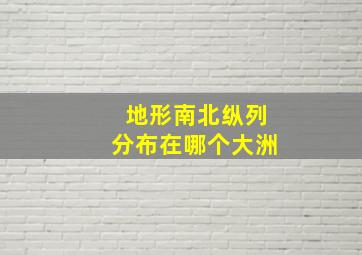 地形南北纵列
分布在哪个大洲